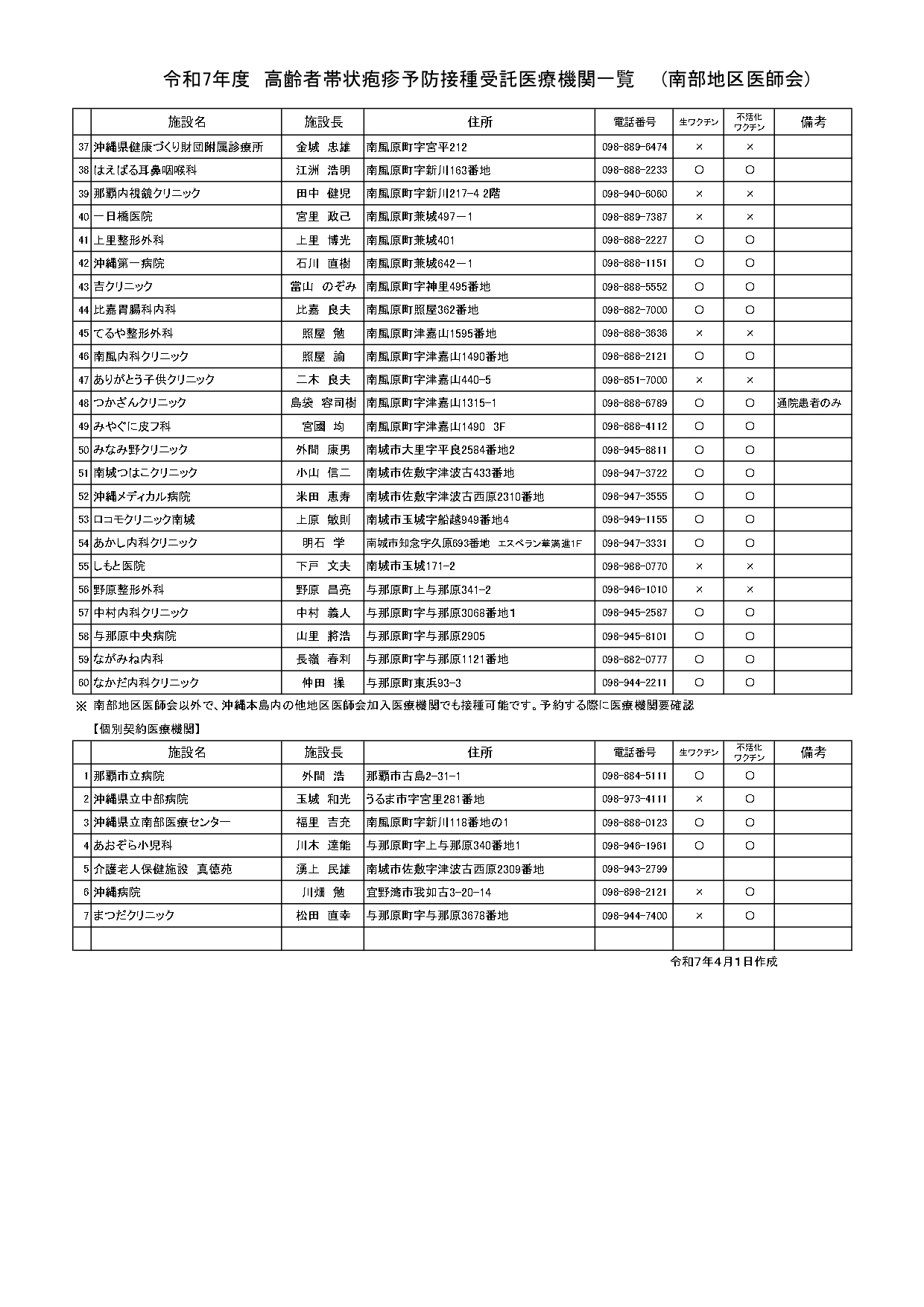 令和7年度 高齢者帯状疱疹予防接種受託医療機関一覧 （南部地区医師会）

| | 施設名 | 施設長 | 住所 | 電話番号 | 生ワクチン | 不活化ワクチン | 備考 |
|---|---|---|---|---|---|---|---|
| 37 | 沖縄県健康づくり財団附属診療所 | 金城 忠雄 | 南風原町字宮平212 | 098-889-6474 | × | × | |
| 38 | はえばる耳鼻咽喉科 | 江洲 浩明 | 南風原町字新川163番地 | 098-888-2233 | ○ | ○ | |
| 39 | 那覇内視鏡クリニック | 田中 健児 | 南風原町字新川217-4 2階 | 098-940-6060 | × | × | |
| 40 | 一日橋医院 | 宮里 政己 | 南風原町兼城497－1 | 098-889-7387 | × | × | |
| 41 | 上里整形外科 | 上里 博光 | 南風原町兼城401 | 098-888-2227 | ○ | ○ | |
| 42 | 沖縄第一病院 | 石川 直樹 | 南風原町兼城642－1 | 098-888-1151 | ○ | ○ | |
| 43 | 吉クリニック | 當山 のぞみ | 南風原町字神里495番地 | 098-888-5552 | ○ | ○ | |
| 44 | 比嘉胃腸科内科 | 比嘉 良夫 | 南風原町照屋362番地 | 098-882-7000 | ○ | ○ | |
| 45 | てるや整形外科 | 照屋 勉 | 南風原町津嘉山1595番地 | 098-888-3636 | × | × | |
| 46 | 南風内科クリニック | 照屋 諭 | 南風原町字津嘉山1490番地 | 098-888-2121 | ○ | ○ | |
| 47 | ありがとう子供クリニック | 二木 良夫 | 南風原町字津嘉山440-5 | 098-851-7000 | × | × | |
| 48 | つかざんクリニック | 島袋 容司樹 | 南風原町字津嘉山1315-1 | 098-888-6789 | ○ | ○ | 通院患者のみ |
| 49 | みやぐに皮フ科 | 宮國 均 | 南風原町字津嘉山1490 3F | 098-888-4112 | ○ | ○ | |
| 50 | みなみ野クリニック | 外間 康男 | 南城市大里字平良2584番地2 | 098-945-8811 | ○ | ○ | |
| 51 | 南城つはこクリニック | 小山 信二 | 南城市佐敷字津波古433番地 | 098-947-3722 | ○ | ○ | |
| 52 | 沖縄メディカル病院 | 米田 恵寿 | 南城市佐敷字津波古西原2310番地 | 098-947-3555 | ○ | ○ | |
| 53 | ロコモクリニック南城 | 上原 敏則 | 南城市玉城字船越949番地4 | 098-949-1155 | ○ | ○ | |
| 54 | あかし内科クリニック | 明石 学 | 南城市知念字久原693番地 エスペラン華満進1F | 098-947-3331 | ○ | ○ | |
| 55 | しもと医院 | 下戸 文夫 | 南城市玉城171-2 | 098-988-0770 | × | × | |
| 56 | 野原整形外科 | 野原 昌亮 | 与那原町上与那原341-2 | 098-946-1010 | × | × | |
| 57 | 中村内科クリニック | 中村 義人 | 与那原町字与那原3068番地1 | 098-945-2587 | ○ | ○ | |
| 58 | 与那原中央病院 | 山里 將浩 | 与那原町字与那原2905 | 098-945-8101 | ○ | ○ | |
| 59 | ながみね内科 | 長嶺 春利 | 与那原町字与那原1121番地 | 098-882-0777 | ○ | ○ | |
| 60 | なかだ内科クリニック | 仲田 操 | 与那原町東浜93-3 | 098-944-2211 | ○ | ○ | |

※ 南部地区医師会以外で、沖縄本島内の他地区医師会加入医療機関でも接種可能です。予約する際に医療機関要確認

【個別契約医療機関】

| | 施設名 | 施設長 | 住所 | 電話番号 | 生ワクチン | 不活化ワクチン | 備考 |
|---|---|---|---|---|---|---|---|
| 1 | 那覇市立病院 | 外間 浩 | 那覇市古島2-31-1 | 098-884-5111 | ○ | ○ | |
| 2 | 沖縄県立中部病院 | 玉城 和光 | うるま市字宮里281番地 | 098-973-4111 | × | ○ | |
| 3 | 沖縄県立南部医療センター | 福里 吉充 | 南風原町字新川118番地の1 | 098-888-0123 | ○ | ○ | |
| 4 | あおぞら小児科 | 川木 達能 | 与那原町字上与那原340番地1 | 098-946-1961 | ○ | ○ | |
| 5 | 介護老人保健施設 真徳苑 | 湧上 民雄 | 南城市佐敷字津波古西原2309番地 | 098-943-2799 | | | |
| 6 | 沖縄病院 | 川畑 勉 | 宜野湾市我如古3-20-14 | 098-898-2121 | × | ○ | |
| 7 | まつだクリニック | 松田 直幸 | 与那原町字与那原3678番地 | 098-944-7400 | × | ○ | |
| | | | | | | | |

令和7年4月1日作成